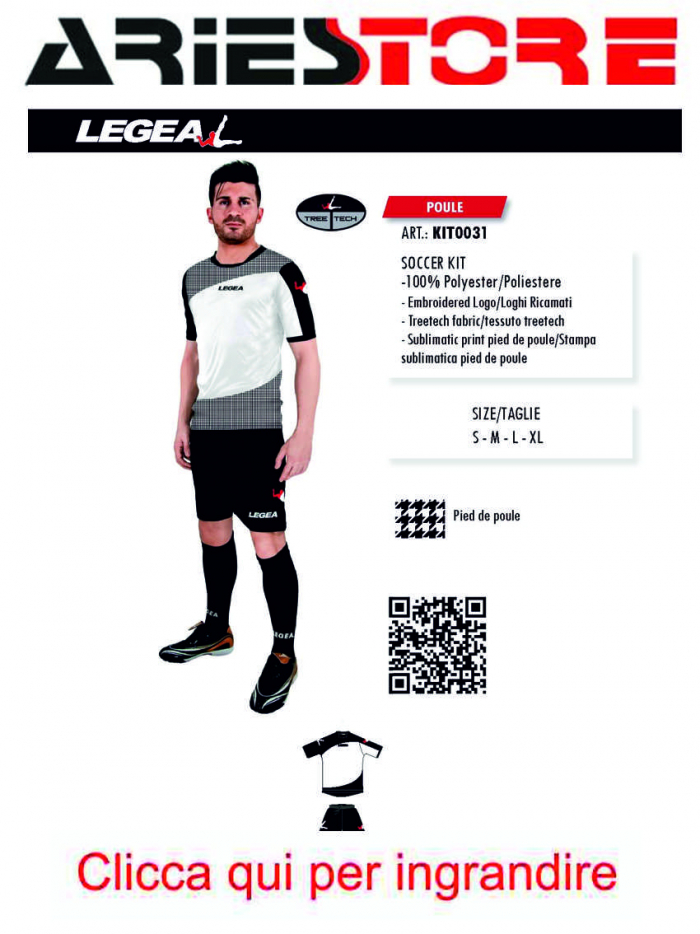 ARIESTORE

LEGEA

TREE TECH

POULE

ART.: KIT0031

SOCCER KIT
-100% Polyester/Poliestere
- Embroidered Logo/Loghi Ricamati
- Treetech fabric/tessuto treetech
- Sublimatic print pied de poule/Stampa sublimatica pied de poule

SIZE/TAGLIE
S - M - L - XL

Pied de poule

LEGEA

LEGEA

LEGEA

Clicca qui per ingrandire